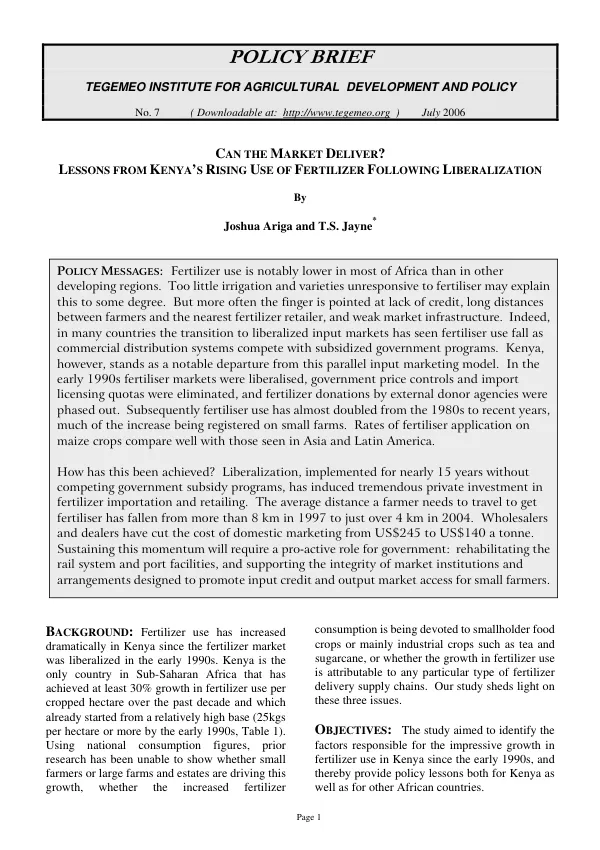 POLICY BRIEF

TEGEMEO INSTITUTE FOR AGRICULTURAL DEVELOPMENT AND POLICY

No. 7 ( Downloadable at: http://www.tegemeo.org ) July 2006

CAN THE MARKET DELIVER?
LESSONS FROM KENYA'S RISING USE OF FERTILIZER FOLLOWING LIBERALIZATION

By

Joshua Ariga and T.S. Jayne$^{*}$

POLICY MESSAGES: Fertilizer use is notably lower in most of Africa than in other developing regions. Too little irrigation and varieties unresponsive to fertiliser may explain this to some degree. But more often the finger is pointed at lack of credit, long distances between farmers and the nearest fertilizer retailer, and weak market infrastructure. Indeed, in many countries the transition to liberalized input markets has seen fertiliser use fall as commercial distribution systems compete with subsidized government programs. Kenya, however, stands as a notable departure from this parallel input marketing model. In the early 1990s fertiliser markets were liberalised, government price controls and import licensing quotas were eliminated, and fertilizer donations by external donor agencies were phased out. Subsequently fertiliser use has almost doubled from the 1980s to recent years, much of the increase being registered on small farms. Rates of fertiliser application on maize crops compare well with those seen in Asia and Latin America.

How has this been achieved? Liberalization, implemented for nearly 15 years without competing government subsidy programs, has induced tremendous private investment in fertilizer importation and retailing. The average distance a farmer needs to travel to get fertiliser has fallen from more than 8 km in 1997 to just over 4 km in 2004. Wholesalers and dealers have cut the cost of domestic marketing from US$245 to US$140 a tonne. Sustaining this momentum will require a pro-active role for government: rehabilitating the rail system and port facilities, and supporting the integrity of market institutions and arrangements designed to promote input credit and output market access for small farmers.

BACKGROUND: Fertilizer use has increased dramatically in Kenya since the fertilizer market was liberalized in the early 1990s. Kenya is the only country in Sub-Saharan Africa that has achieved at least 30% growth in fertilizer use per cropped hectare over the past decade and which already started from a relatively high base (25kgs per hectare or more by the early 1990s, Table 1). Using national consumption figures, prior research has been unable to show whether small farmers or large farms and estates are driving this growth, whether the increased fertilizer consumption is being devoted to smallholder food crops or mainly industrial crops such as tea and sugarcane, or whether the growth in fertilizer use is attributable to any particular type of fertilizer delivery supply chains. Our study sheds light on these three issues.

OBJECTIVES: The study aimed to identify the factors responsible for the impressive growth in fertilizer use in Kenya since the early 1990s, and thereby provide policy lessons both for Kenya as well as for other African countries.

Page 1